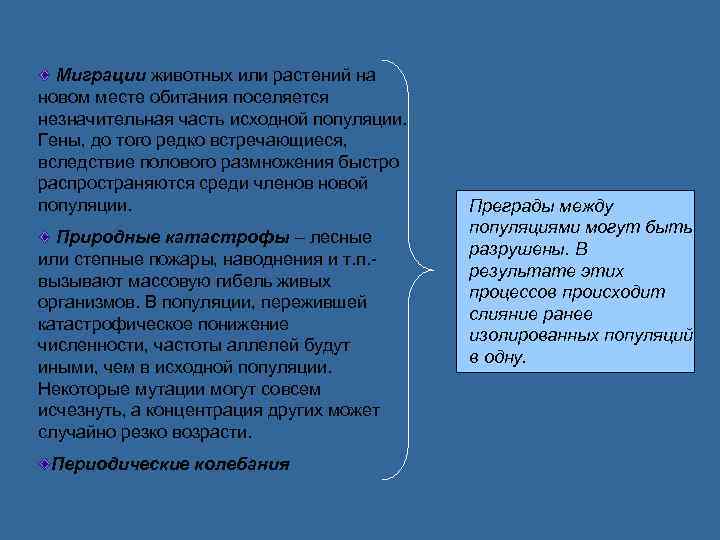 Миграции животных или растений на новом месте обитания поселяется незначительная часть исходной популяции. Гены, до того редко встречающиеся, вследствие полового размножения быстро распространяются среди членов новой популяции.

Природные катастрофы – лесные или степные пожары, наводнения и т.п.- вызывают массовую гибель живых организмов. В популяции, пережившей катастрофическое понижение численности, частоты аллелей будут иными, чем в исходной популяции. Некоторые мутации могут совсем исчезнуть, а концентрация других может случайно резко возрасти.

Периодические колебания

Преграды между популяциями могут быть разрушены. В результате этих процессов происходит слияние ранее изолированных популяций в одну.